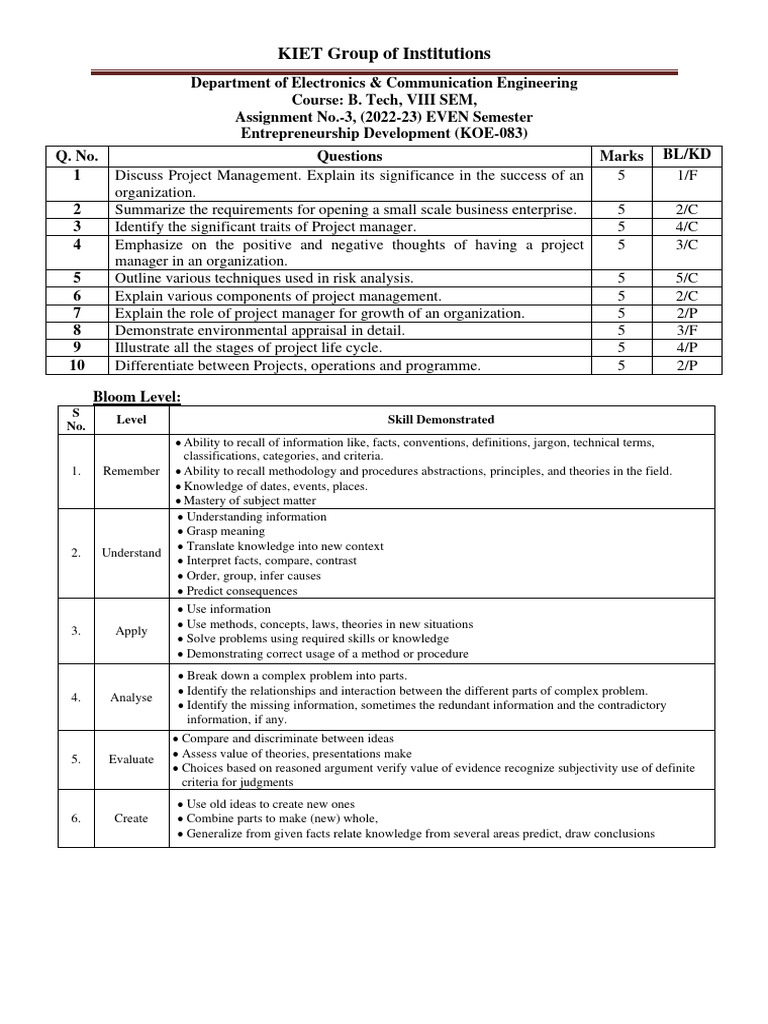 KIET Group of Institutions

Department of Electronics & Communication Engineering
Course: B. Tech, VIII SEM,
Assignment No.-3, (2022-23) EVEN Semester
Entrepreneurship Development (KOE-083)

| Q. No. | Questions | Marks | BL/KD |
|---|---|---|---|
| 1 | Discuss Project Management. Explain its significance in the success of an organization. | 5 | 1/F |
| 2 | Summarize the requirements for opening a small scale business enterprise. | 5 | 2/C |
| 3 | Identify the significant traits of Project manager. | 5 | 4/C |
| 4 | Emphasize on the positive and negative thoughts of having a project manager in an organization. | 5 | 3/C |
| 5 | Outline various techniques used in risk analysis. | 5 | 5/C |
| 6 | Explain various components of project management. | 5 | 2/C |
| 7 | Explain the role of project manager for growth of an organization. | 5 | 2/P |
| 8 | Demonstrate environmental appraisal in detail. | 5 | 3/F |
| 9 | Illustrate all the stages of project life cycle. | 5 | 4/P |
| 10 | Differentiate between Projects, operations and programme. | 5 | 2/P |

Bloom Level:

| S No. | Level | Skill Demonstrated |
|---|---|---|
| 1. | Remember | • Ability to recall of information like, facts, conventions, definitions, jargon, technical terms, classifications, categories, and criteria. • Ability to recall methodology and procedures abstractions, principles, and theories in the field. • Knowledge of dates, events, places. • Mastery of subject matter |
| 2. | Understand | • Understanding information • Grasp meaning • Translate knowledge into new context • Interpret facts, compare, contrast • Order, group, infer causes • Predict consequences |
| 3. | Apply | • Use information • Use methods, concepts, laws, theories in new situations • Solve problems using required skills or knowledge • Demonstrating correct usage of a method or procedure |
| 4. | Analyse | • Break down a complex problem into parts. • Identify the relationships and interaction between the different parts of complex problem. • Identify the missing information, sometimes the redundant information and the contradictory information, if any. |
| 5. | Evaluate | • Compare and discriminate between ideas • Assess value of theories, presentations make • Choices based on reasoned argument verify value of evidence recognize subjectivity use of definite criteria for judgments |
| 6. | Create | • Use old ideas to create new ones • Combine parts to make (new) whole, • Generalize from given facts relate knowledge from several areas predict, draw conclusions |